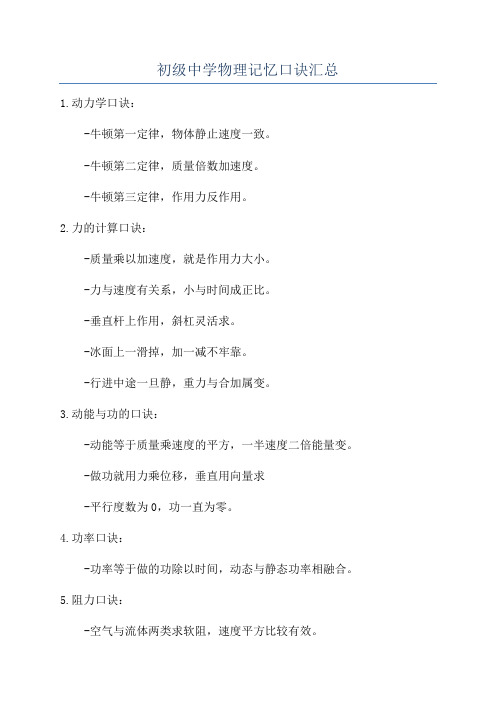 初级中学物理记忆口诀汇总

1.动力学口诀：

-牛顿第一定律，物体静止速度一致。

-牛顿第二定律，质量倍数加速度。

-牛顿第三定律，作用力反作用。

2.力的计算口诀：

-质量乘以加速度，就是作用力大小。

-力与速度有关系，小与时间成正比。

-垂直杆上作用，斜杠灵活求。

-冰面上一滑掉，加一减不牢靠。

-行进中途一旦静，重力与合加属变。

3.动能与功的口诀：

-动能等于质量乘速度的平方，一半速度二倍能量变。

-做功就用力乘位移，垂直用向量求

-平行度数为0，功一直为零。

4.功率口诀：

-功率等于做的功除以时间，动态与静态功率相融合。

5.阻力口诀：

-空气与流体两类求软阻，速度平方比较有效。